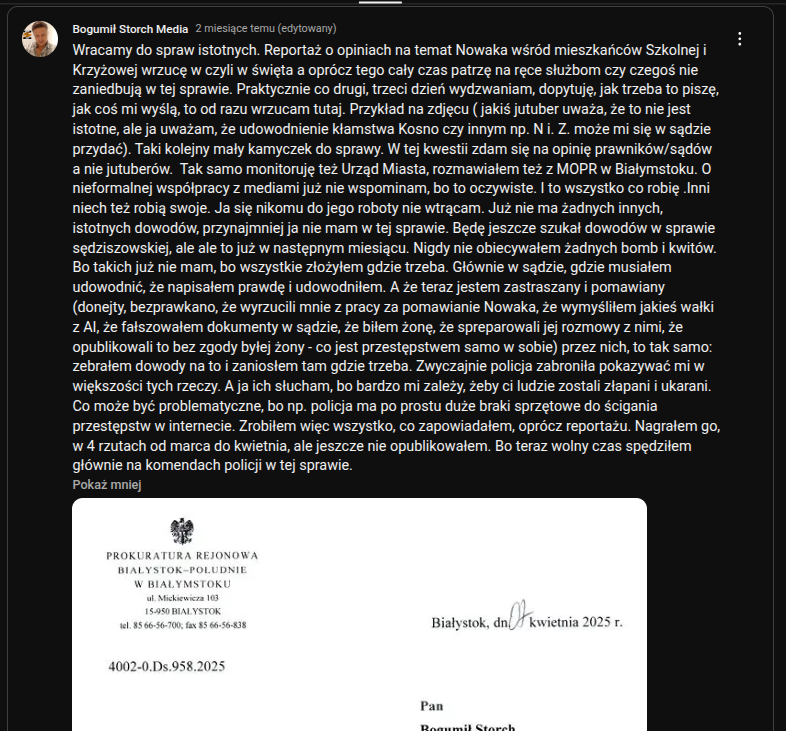 Bogumił Storch Media 2 miesiące temu (edytowany)

Wracamy do spraw istotnych. Reportaż o opiniach na temat Nowaka wśród mieszkańców Szkolnej i Krzyżowej wrzucę w czyli w święta a oprócz tego cały czas patrzę na ręce służbom czy czegoś nie zaniedbują w tej sprawie. Praktycznie co drugi, trzeci dzień wydzwaniam, dopytuję, jak trzeba to piszę, jak coś mi wyślą, to od razu wrzucam tutaj. Przykład na zdjęcu ( jakiś jutuber uważa, że to nie jest istotne, ale ja uważam, że udowodnienie kłamstwa Kosno czy innym np. N i. Z. może mi się w sądzie przydać). Taki kolejny mały kamyczek do sprawy. W tej kwestii zdam się na opinię prawników/sądów a nie jutuberów. Tak samo monitoruję też Urząd Miasta, rozmawiałem też z MOPR w Białymstoku. O nieformalnej współpracy z mediami już nie wspominam, bo to oczywiste. I to wszystko co robię .Inni niech też robią swoje. Ja się nikomu do jego roboty nie wtrącam. Już nie ma żadnych innych, istotnych dowodów, przynajmniej ja nie mam w tej sprawie. Będę jeszcze szukał dowodów w sprawie sędziszowskiej, ale ale to już w następnym miesiącu. Nigdy nie obiecywałem żadnych bomb i kwitów. Bo takich już nie mam, bo wszystkie złożyłem gdzie trzeba. Głównie w sądzie, gdzie musiałem udowodnić, że napisałem prawdę i udowodniłem. A że teraz jestem zastraszany i pomawiany (donejty, bezprawkano, że wyrzucili mnie z pracy za pomawianie Nowaka, że wymyśliłem jakieś wałki z AI, że fałszowałem dokumenty w sądzie, że biłem żonę, że spreparowali jej rozmowy z nimi, że opublikowali to bez zgody byłej żony - co jest przestępstwem samo w sobie) przez nich, to tak samo: zebrałem dowody na to i zaniosłem tam gdzie trzeba. Zwyczajnie policja zabroniła pokazywać mi w większości tych rzeczy. A ja ich słucham, bo bardzo mi zależy, żeby ci ludzie zostali złapani i ukarani. Co może być problematyczne, bo np. policja ma po prostu duże braki sprzętowe do ścigania przestępstw w internecie. Zrobiłem więc wszystko, co zapowiadałem, oprócz reportażu. Nagrałem go, w 4 rzutach od marca do kwietnia, ale jeszcze nie opublikowałem. Bo teraz wolny czas spędziłem głównie na komendach policji w tej sprawie.
Pokaż mniej

PROKURATURA REJONOWA
BIAŁYSTOK–POŁUDNIE
W BIAŁYMSTOKU
ul. Mickiewicza 103
15-950 BIAŁYSTOK
tel. 85 66-56-700; fax 85 66-56-838

Białystok, dn 07 kwietnia 2025 r.

4002-0.Ds.958.2025

Pan
Bogumił Storch